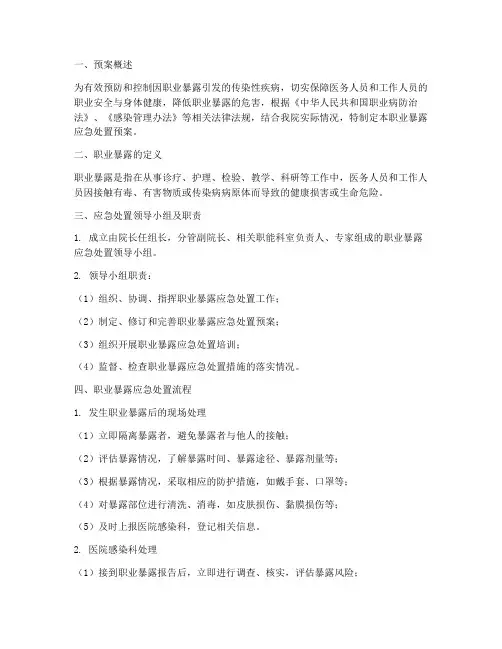 一、预案概述

为有效预防和控制因职业暴露引发的传染性疾病，切实保障医务人员和工作人员的职业安全与身体健康，降低职业暴露的危害，根据《中华人民共和国职业病防治法》、《感染管理办法》等相关法律法规，结合我院实际情况，特制定本职业暴露应急处置预案。

二、职业暴露的定义

职业暴露是指在从事诊疗、护理、检验、教学、科研等工作中，医务人员和工作人员因接触有毒、有害物质或传染病病原体而导致的健康损害或生命危险。

三、应急处置领导小组及职责

1. 成立由院长任组长，分管副院长、相关职能科室负责人、专家组成的职业暴露应急处置领导小组。

2. 领导小组职责：

（1）组织、协调、指挥职业暴露应急处置工作；

（2）制定、修订和完善职业暴露应急处置预案；

（3）组织开展职业暴露应急处置培训；

（4）监督、检查职业暴露应急处置措施的落实情况。

四、职业暴露应急处置流程

1. 发生职业暴露后的现场处理

（1）立即隔离暴露者，避免暴露者与他人的接触；

（2）评估暴露情况，了解暴露时间、暴露途径、暴露剂量等；

（3）根据暴露情况，采取相应的防护措施，如戴手套、口罩等；

（4）对暴露部位进行清洗、消毒，如皮肤损伤、黏膜损伤等；

（5）及时上报医院感染科，登记相关信息。

2. 医院感染科处理

（1）接到职业暴露报告后，立即进行调查、核实，评估暴露风险；